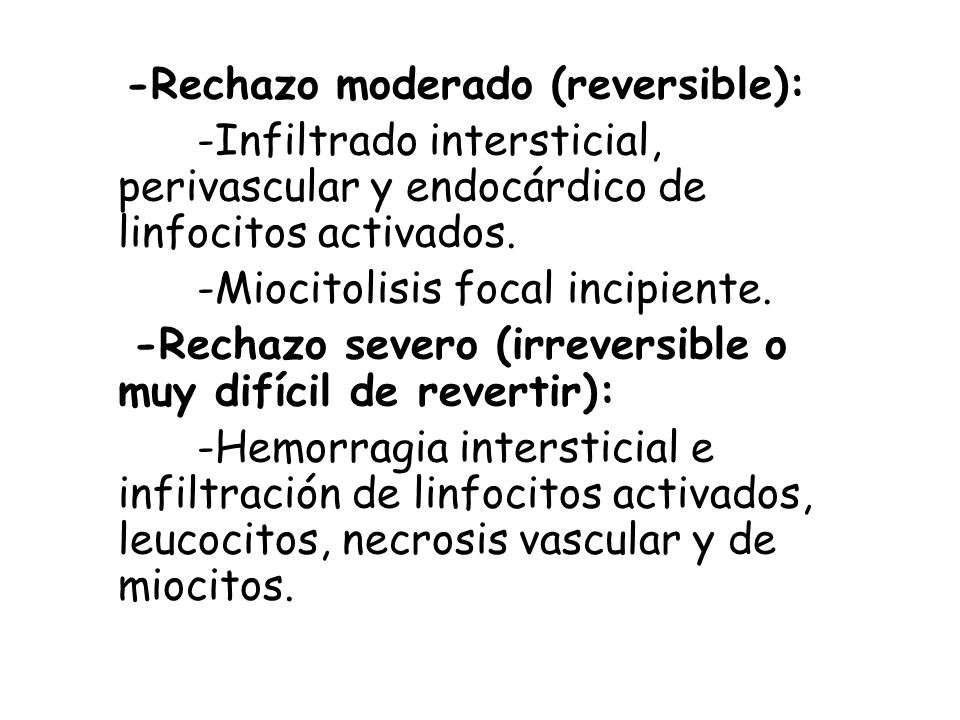 -Rechazo moderado (reversible):

-Infiltrado intersticial, perivascular y endocárdico de linfocitos activados.

-Miocitolisis focal incipiente.

-Rechazo severo (irreversible o muy difícil de revertir):

-Hemorragia intersticial e infiltración de linfocitos activados, leucocitos, necrosis vascular y de miocitos.